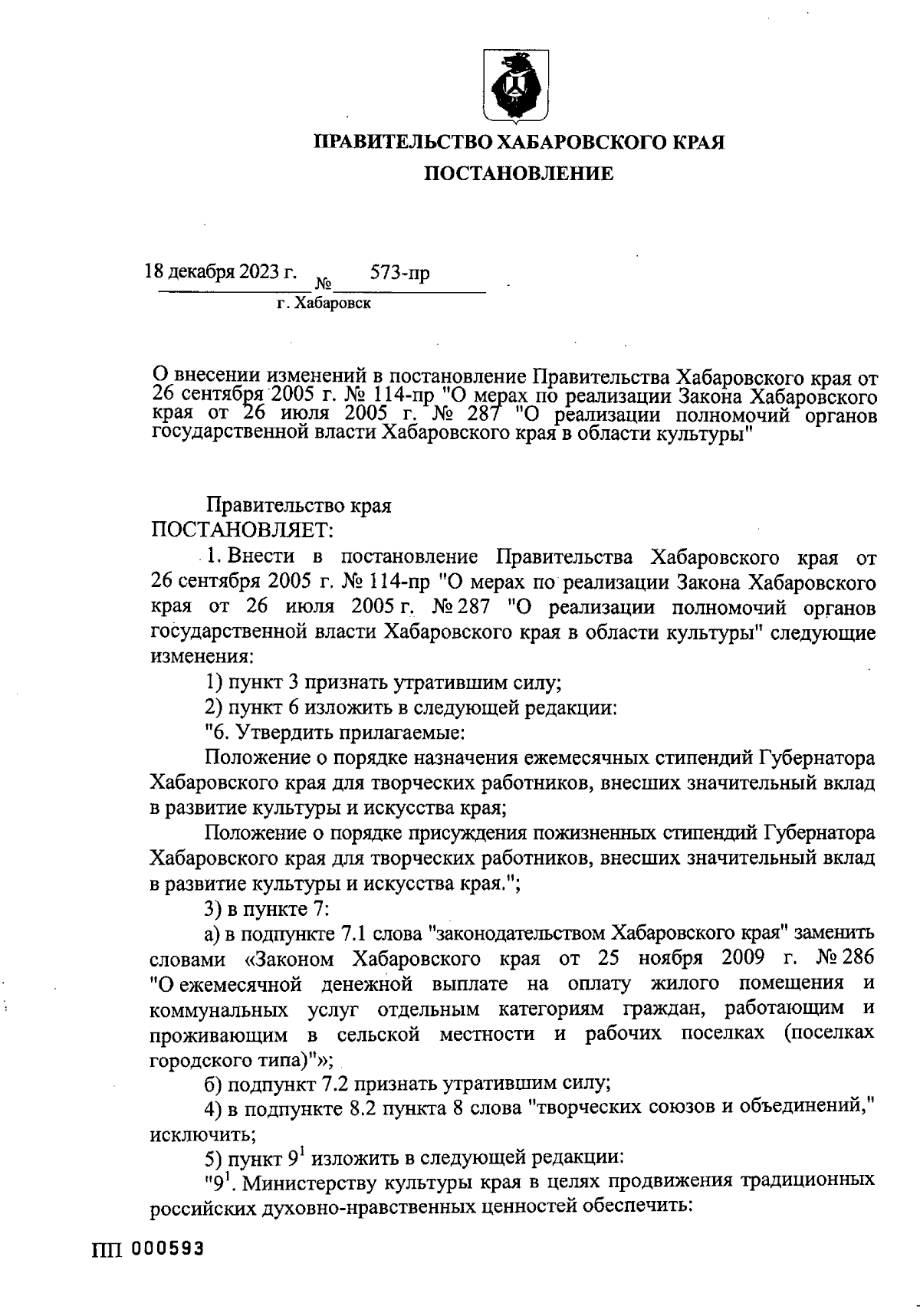 ПРАВИТЕЛЬСТВО ХАБАРОВСКОГО КРАЯ

ПОСТАНОВЛЕНИЕ

18 декабря 2023 г. № 573-пр

г. Хабаровск

О внесении изменений в постановление Правительства Хабаровского края от 26 сентября 2005 г. № 114-пр "О мерах по реализации Закона Хабаровского края от 26 июля 2005 г. № 287 "О реализации полномочий органов государственной власти Хабаровского края в области культуры"

Правительство края
ПОСТАНОВЛЯЕТ:

1. Внести в постановление Правительства Хабаровского края от 26 сентября 2005 г. № 114-пр "О мерах по реализации Закона Хабаровского края от 26 июля 2005 г. № 287 "О реализации полномочий органов государственной власти Хабаровского края в области культуры" следующие изменения:

1) пункт 3 признать утратившим силу;

2) пункт 6 изложить в следующей редакции:

"6. Утвердить прилагаемые:

Положение о порядке назначения ежемесячных стипендий Губернатора Хабаровского края для творческих работников, внесших значительный вклад в развитие культуры и искусства края;

Положение о порядке присуждения пожизненных стипендий Губернатора Хабаровского края для творческих работников, внесших значительный вклад в развитие культуры и искусства края.";

3) в пункте 7:

а) в подпункте 7.1 слова "законодательством Хабаровского края" заменить словами «Законом Хабаровского края от 25 ноября 2009 г. № 286 "О ежемесячной денежной выплате на оплату жилого помещения и коммунальных услуг отдельным категориям граждан, работающим и проживающим в сельской местности и рабочих поселках (поселках городского типа)"»;

б) подпункт 7.2 признать утратившим силу;

4) в подпункте 8.2 пункта 8 слова "творческих союзов и объединений," исключить;

5) пункт $9^1$ изложить в следующей редакции:

"$9^1$. Министерству культуры края в целях продвижения традиционных российских духовно-нравственных ценностей обеспечить:

ПП 000593